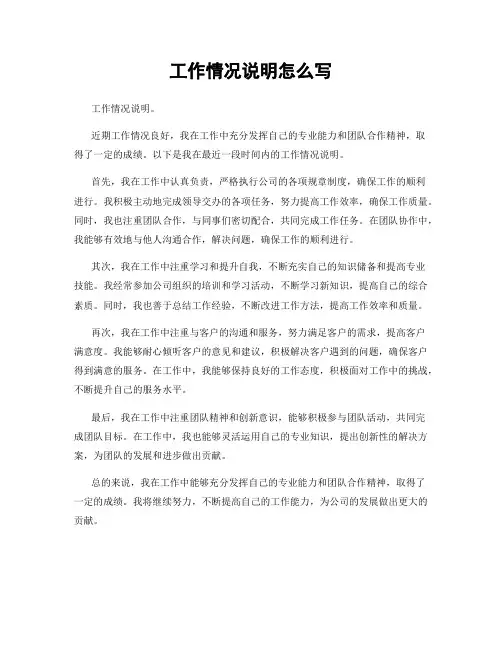 工作情况说明怎么写

工作情况说明。

近期工作情况良好，我在工作中充分发挥自己的专业能力和团队合作精神，取得了一定的成绩。以下是我在最近一段时间内的工作情况说明。

首先，我在工作中认真负责，严格执行公司的各项规章制度，确保工作的顺利进行。我积极主动地完成领导交办的各项任务，努力提高工作效率，确保工作质量。同时，我也注重团队合作，与同事们密切配合，共同完成工作任务。在团队协作中，我能够有效地与他人沟通合作，解决问题，确保工作的顺利进行。

其次，我在工作中注重学习和提升自我，不断充实自己的知识储备和提高专业技能。我经常参加公司组织的培训和学习活动，不断学习新知识，提高自己的综合素质。同时，我也善于总结工作经验，不断改进工作方法，提高工作效率和质量。

再次，我在工作中注重与客户的沟通和服务，努力满足客户的需求，提高客户满意度。我能够耐心倾听客户的意见和建议，积极解决客户遇到的问题，确保客户得到满意的服务。在工作中，我能够保持良好的工作态度，积极面对工作中的挑战，不断提升自己的服务水平。

最后，我在工作中注重团队精神和创新意识，能够积极参与团队活动，共同完成团队目标。在工作中，我也能够灵活运用自己的专业知识，提出创新性的解决方案，为团队的发展和进步做出贡献。

总的来说，我在工作中能够充分发挥自己的专业能力和团队合作精神，取得了一定的成绩。我将继续努力，不断提高自己的工作能力，为公司的发展做出更大的贡献。